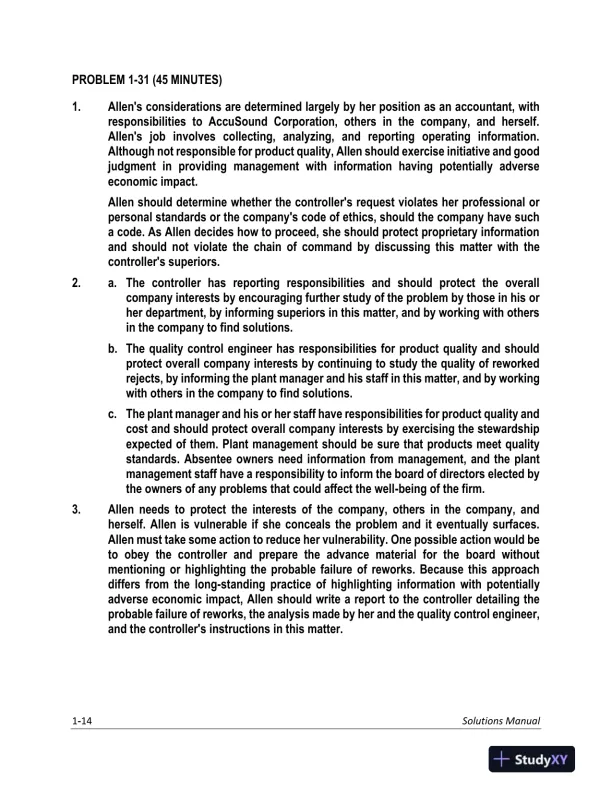 PROBLEM 1-31 (45 MINUTES)

1. Allen's considerations are determined largely by her position as an accountant, with responsibilities to AccuSound Corporation, others in the company, and herself. Allen's job involves collecting, analyzing, and reporting operating information. Although not responsible for product quality, Allen should exercise initiative and good judgment in providing management with information having potentially adverse economic impact.

Allen should determine whether the controller's request violates her professional or personal standards or the company's code of ethics, should the company have such a code. As Allen decides how to proceed, she should protect proprietary information and should not violate the chain of command by discussing this matter with the controller's superiors.

2. a. The controller has reporting responsibilities and should protect the overall company interests by encouraging further study of the problem by those in his or her department, by informing superiors in this matter, and by working with others in the company to find solutions.

b. The quality control engineer has responsibilities for product quality and should protect overall company interests by continuing to study the quality of reworked rejects, by informing the plant manager and his staff in this matter, and by working with others in the company to find solutions.

c. The plant manager and his or her staff have responsibilities for product quality and cost and should protect overall company interests by exercising the stewardship expected of them. Plant management should be sure that products meet quality standards. Absentee owners need information from management, and the plant management staff have a responsibility to inform the board of directors elected by the owners of any problems that could affect the well-being of the firm.

3. Allen needs to protect the interests of the company, others in the company, and herself. Allen is vulnerable if she conceals the problem and it eventually surfaces. Allen must take some action to reduce her vulnerability. One possible action would be to obey the controller and prepare the advance material for the board without mentioning or highlighting the probable failure of reworks. Because this approach differs from the long-standing practice of highlighting information with potentially adverse economic impact, Allen should write a report to the controller detailing the probable failure of reworks, the analysis made by her and the quality control engineer, and the controller's instructions in this matter.

1-14 Solutions Manual

StudyXY